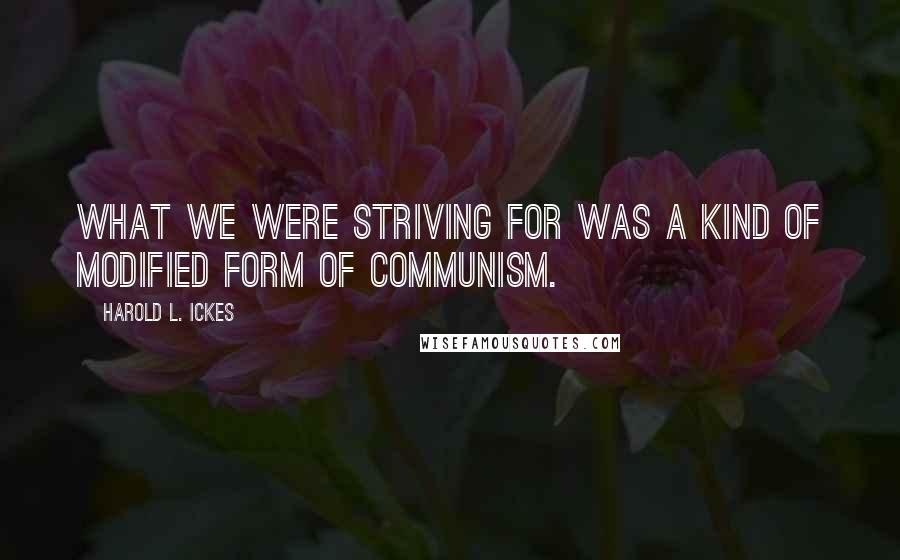 WHAT WE WERE STRIVING FOR WAS A KIND OF MODIFIED FORM OF COMMUNISM.

HAROLD L. ICKES

WISEFAMOUSQUOTES.COM